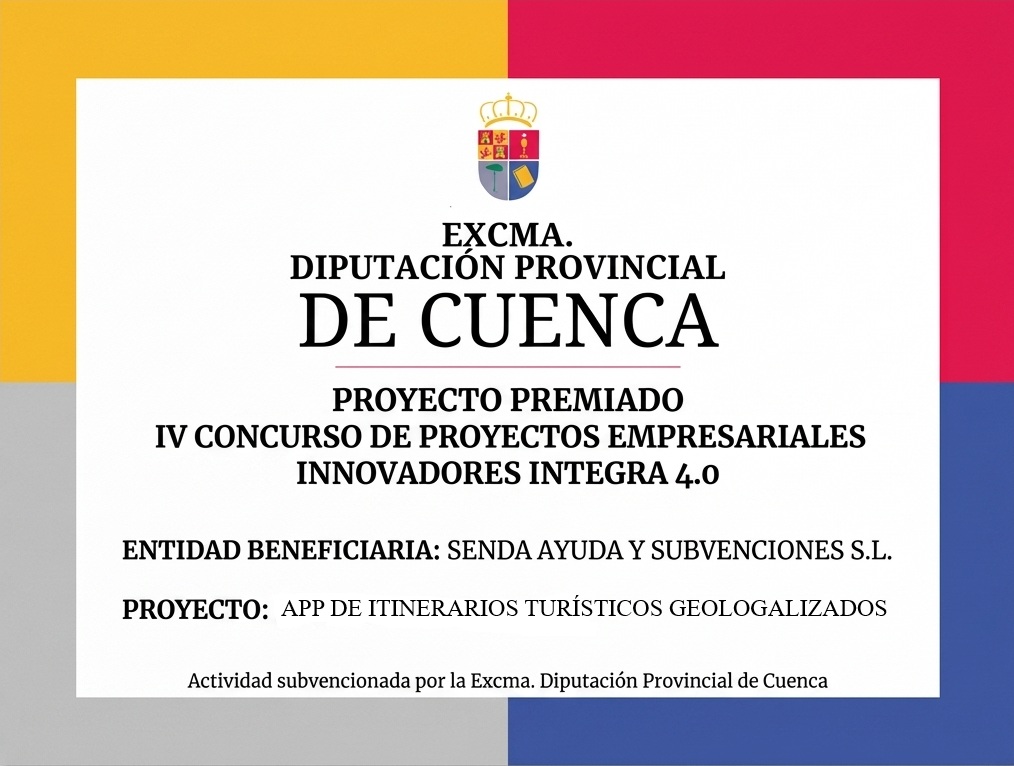 EXCMA.
DIPUTACIÓN PROVINCIAL
DE CUENCA

PROYECTO PREMIADO
IV CONCURSO DE PROYECTOS EMPRESARIALES INNOVADORES INTEGRA 4.0

ENTIDAD BENEFICIARIA: SENDA AYUDA Y SUBVENCIONES S.L.

PROYECTO: APP DE ITINERARIOS TURÍSTICOS GEOLOGALIZADOS

Actividad subvencionada por la Excma. Diputación Provincial de Cuenca